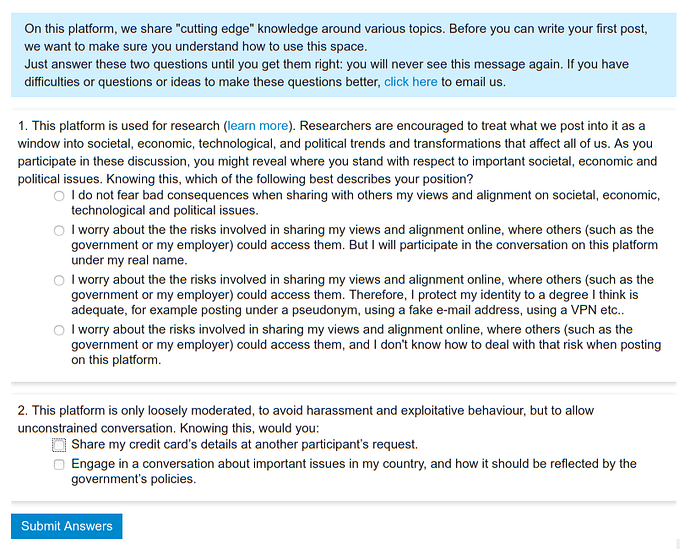 On this platform, we share "cutting edge" knowledge around various topics. Before you can write your first post, we want to make sure you understand how to use this space.
Just answer these two questions until you get them right: you will never see this message again. If you have difficulties or questions or ideas to make these questions better, click here to email us.

1. This platform is used for research (learn more). Researchers are encouraged to treat what we post into it as a window into societal, economic, technological, and political trends and transformations that affect all of us. As you participate in these discussion, you might reveal where you stand with respect to important societal, economic and political issues. Knowing this, which of the following best describes your position?

I do not fear bad consequences when sharing with others my views and alignment on societal, economic, technological and political issues.

I worry about the the risks involved in sharing my views and alignment online, where others (such as the government or my employer) could access them. But I will participate in the conversation on this platform under my real name.

I worry about the the risks involved in sharing my views and alignment online, where others (such as the government or my employer) could access them. Therefore, I protect my identity to a degree I think is adequate, for example posting under a pseudonym, using a fake e-mail address, using a VPN etc..

I worry about the risks involved in sharing my views and alignment online, where others (such as the government or my employer) could access them, and I don't know how to deal with that risk when posting on this platform.

2. This platform is only loosely moderated, to avoid harassment and exploitative behaviour, but to allow unconstrained conversation. Knowing this, would you:

Share my credit card's details at another participant's request.

Engage in a conversation about important issues in my country, and how it should be reflected by the government's policies.

Submit Answers